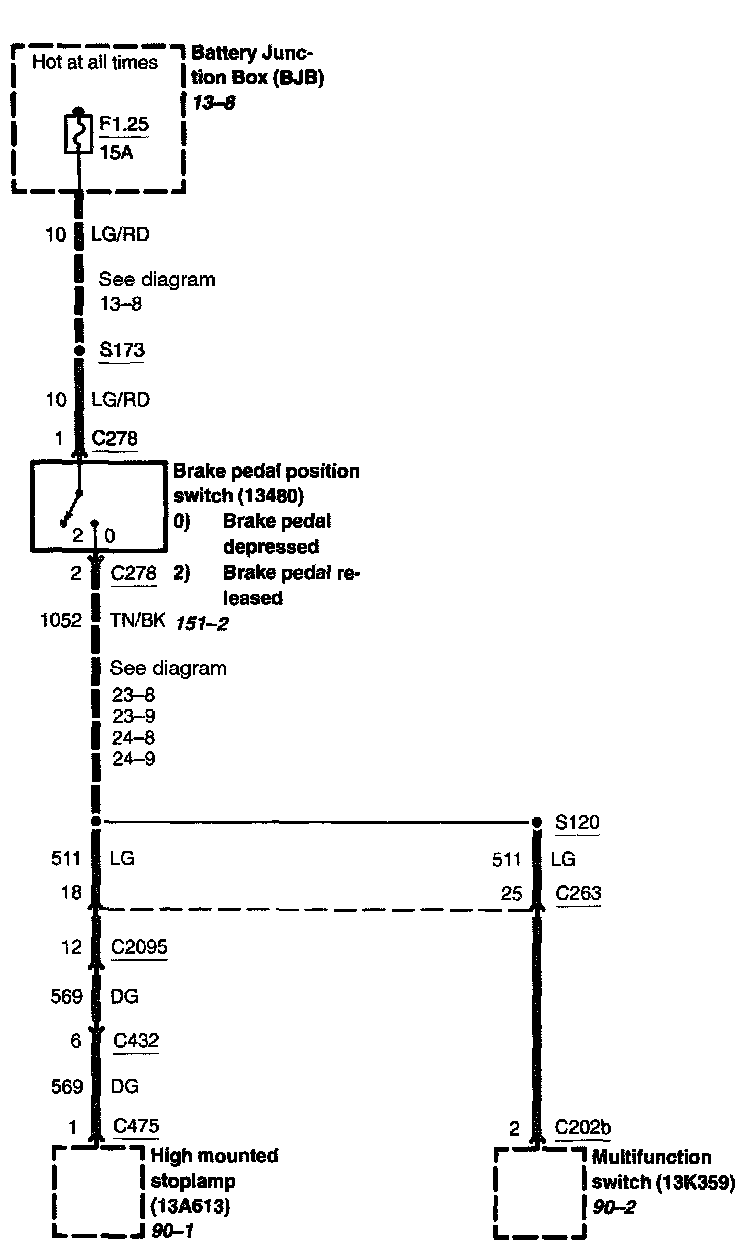 Hot at all times

Battery Junction Box (BJB)
13–8

F1.25
15A

10 LG/RD

See diagram
13–8

S173

10 LG/RD

1 C278

Brake pedal position switch (13480)
0) Brake pedal depressed
2) Brake pedal released

2 0

2 C278

1052 TN/BK 151–2

See diagram
23–8
23–9
24–8
24–9

S120

511 LG

511 LG

18

25 C263

12 C2095

569 DG

6 C432

569 DG

1 C475

2 C202b

High mounted stoplamp (13A613)
90–1

Multifunction switch (13K359)
90–2